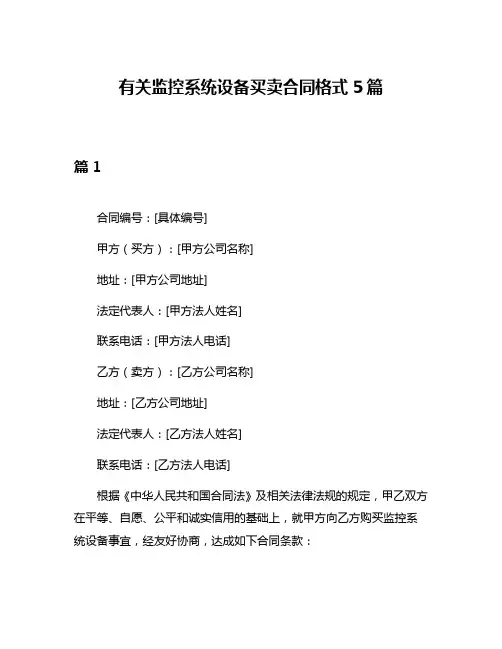 有关监控系统设备买卖合同格式 5 篇

篇 1

合同编号：[具体编号]

甲方（买方）：[甲方公司名称]

地址：[甲方公司地址]

法定代表人：[甲方法人姓名]

联系电话：[甲方法人电话]

乙方（卖方）：[乙方公司名称]

地址：[乙方公司地址]

法定代表人：[乙方法人姓名]

联系电话：[乙方法人电话]

根据《中华人民共和国合同法》及相关法律法规的规定，甲乙双方在平等、自愿、公平和诚实信用的基础上，就甲方向乙方购买监控系统设备事宜，经友好协商，达成如下合同条款：